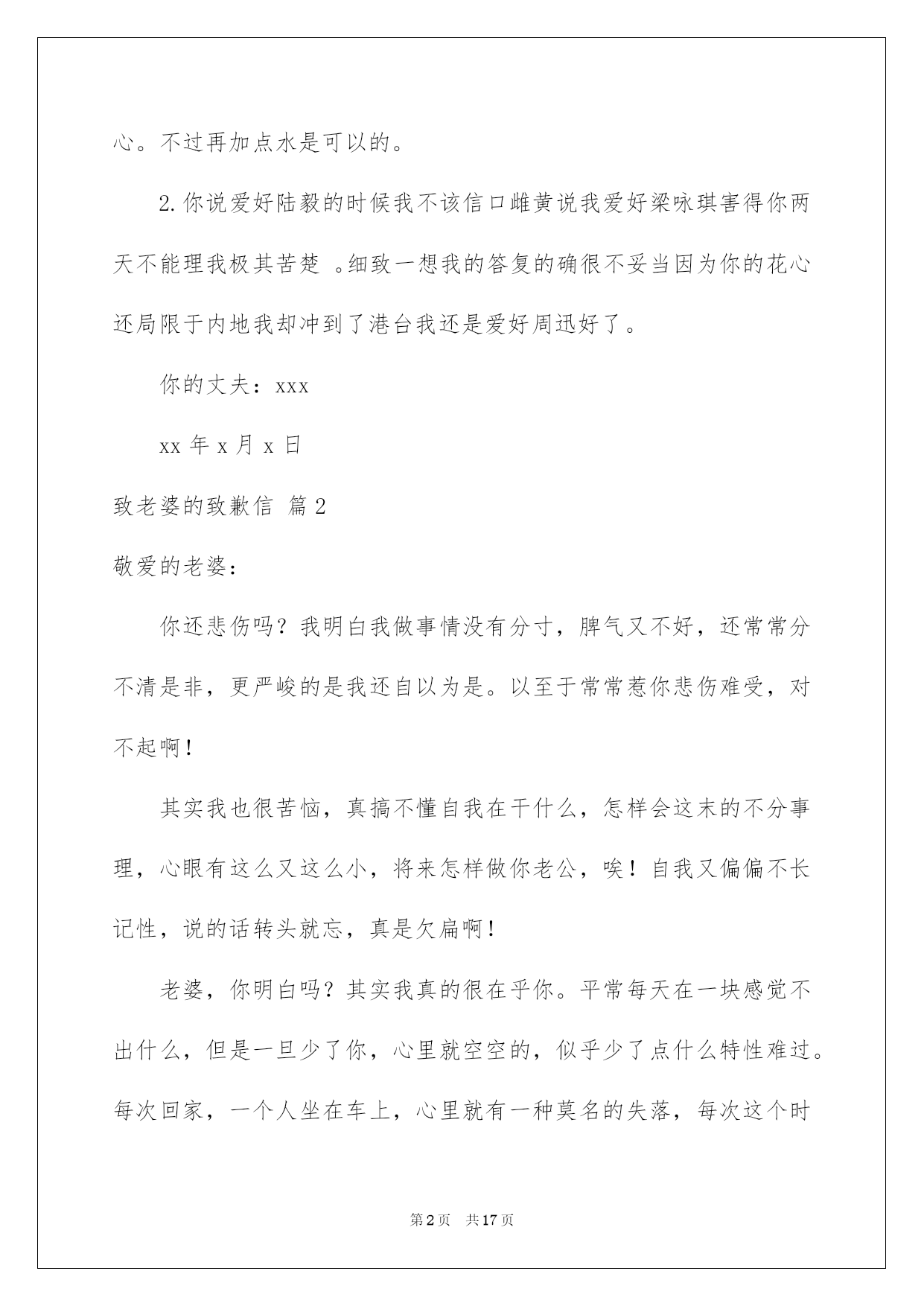 心。不过再加点水是可以的。

2.你说爱好陆毅的时候我不该信口雌黄说我爱好梁咏琪害得你两天不能理我极其苦楚 。细致一想我的答复的确很不妥当因为你的花心还局限于内地我却冲到了港台我还是爱好周迅好了。

你的丈夫：xxx

xx 年 x 月 x 日

致老婆的致歉信 篇 2

敬爱的老婆：

你还悲伤吗？我明白我做事情没有分寸，脾气又不好，还常常分不清是非，更严峻的是我还自以为是。以至于常常惹你悲伤难受，对不起啊！

其实我也很苦恼，真搞不懂自我在干什么，怎样会这末的不分事理，心眼有这么又这么小，将来怎样做你老公，唉！自我又偏偏不长记性，说的话转头就忘，真是欠扁啊！

老婆，你明白吗？其实我真的很在乎你。平常每天在一块感觉不出什么，但是一旦少了你，心里就空空的，似乎少了点什么特性难过。每次回家，一个人坐在车上，心里就有一种莫名的失落，每次这个时

第 2 页 共 17 页